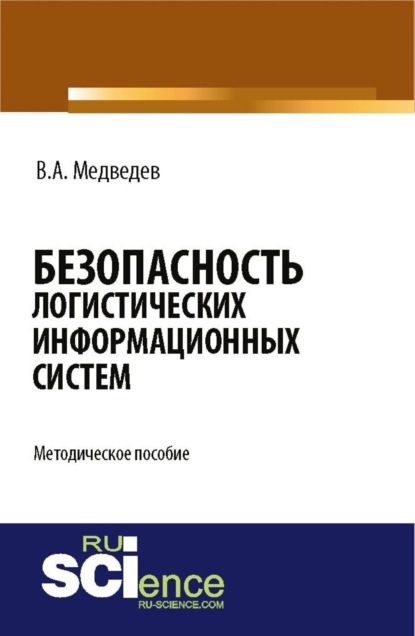 В.А. Медведев

БЕЗОПАСНОСТЬ ЛОГИСТИЧЕСКИХ ИНФОРМАЦИОННЫХ СИСТЕМ

Методическое пособие

RU SCIence
RU-SCIENCE.COM